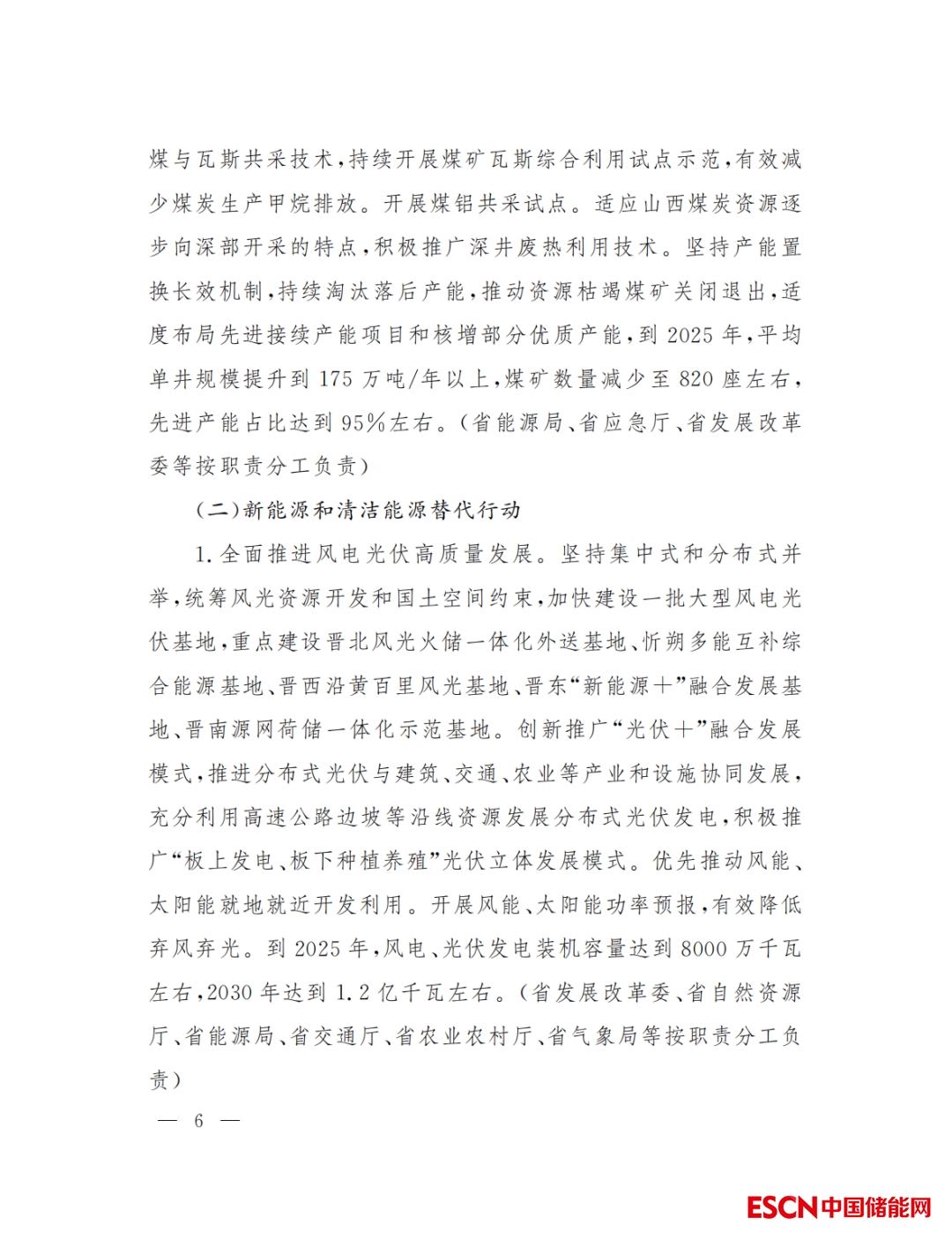 煤与瓦斯共采技术，持续开展煤矿瓦斯综合利用试点示范，有效减少煤炭生产甲烷排放。开展煤铝共采试点。适应山西煤炭资源逐步向深部开采的特点，积极推广深井废热利用技术。坚持产能置换长效机制，持续淘汰落后产能，推动资源枯竭煤矿关闭退出，适度布局先进接续产能项目和核增部分优质产能，到2025年，平均单井规模提升到175万吨/年以上，煤矿数量减少至820座左右，先进产能占比达到95%左右。（省能源局、省应急厅、省发展改革委等按职责分工负责）

（二）新能源和清洁能源替代行动

1.全面推进风电光伏高质量发展。坚持集中式和分布式并举，统筹风光资源开发和国土空间约束，加快建设一批大型风电光伏基地，重点建设晋北风光火储一体化外送基地、忻朔多能互补综合能源基地、晋西沿黄百里风光基地、晋东“新能源+”融合发展基地、晋南源网荷储一体化示范基地。创新推广“光伏+”融合发展模式，推进分布式光伏与建筑、交通、农业等产业和设施协同发展，充分利用高速公路边坡等沿线资源发展分布式光伏发电，积极推广“板上发电、板下种植养殖”光伏立体发展模式。优先推动风能、太阳能就地就近开发利用。开展风能、太阳能功率预报，有效降低弃风弃光。到2025年，风电、光伏发电装机容量达到8000万千瓦左右，2030年达到1.2亿千瓦左右。（省发展改革委、省自然资源厅、省能源局、省交通厅、省农业农村厅、省气象局等按职责分工负责）

— 6 —

ESCN中国储能网